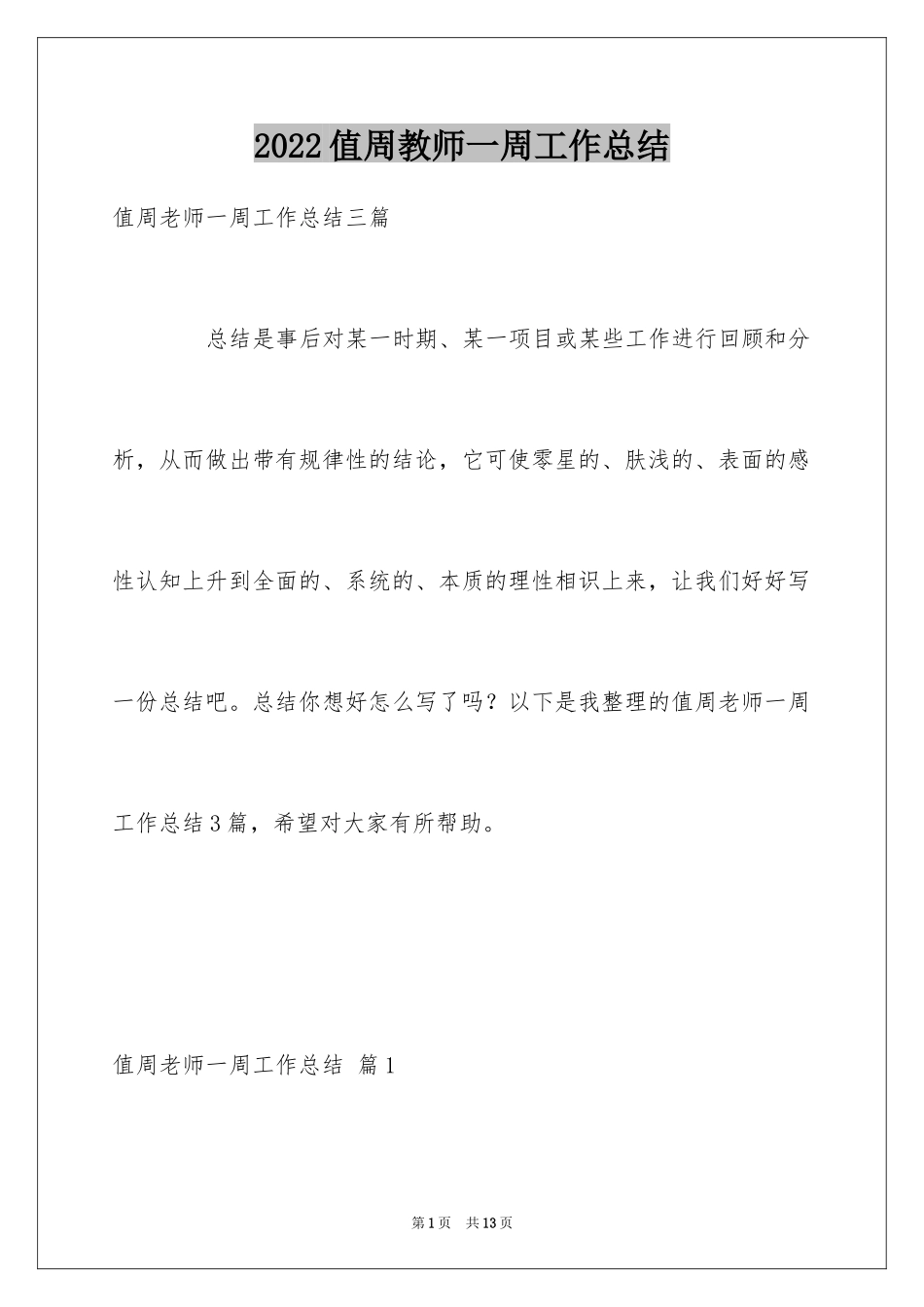 2022值周教师一周工作总结

值周老师一周工作总结三篇

总结是事后对某一时期、某一项目或某些工作进行回顾和分析，从而做出带有规律性的结论，它可使零星的、肤浅的、表面的感性认知上升到全面的、系统的、本质的理性相识上来，让我们好好写一份总结吧。总结你想好怎么写了吗？以下是我整理的值周老师一周工作总结3篇，希望对大家有所帮助。

值周老师一周工作总结 篇1

第1页 共13页